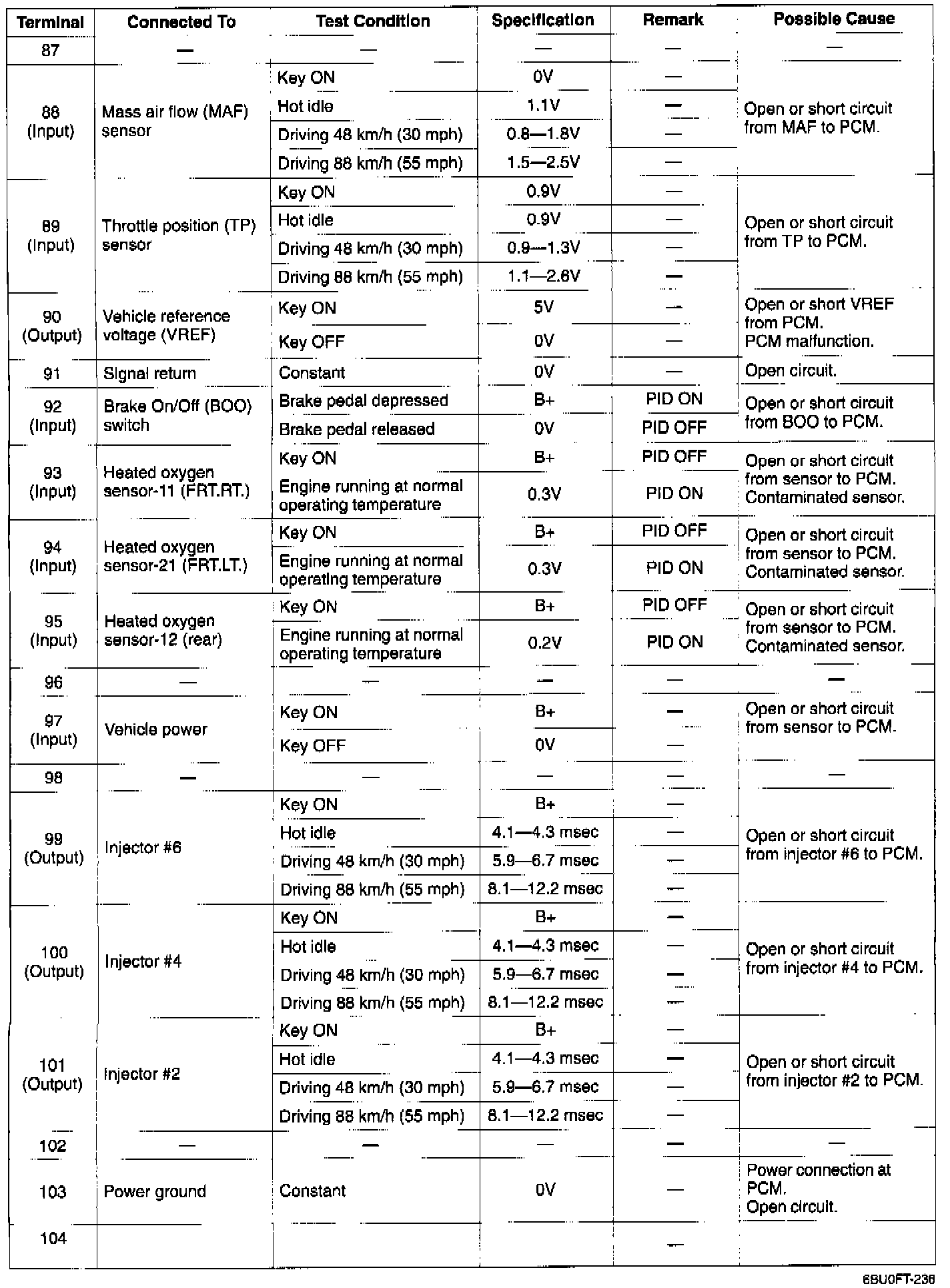 | Terminal | Connected To | Test Condition | Specification | Remark | Possible Cause |
|---|---|---|---|---|---|
| 87 | — | — | — | — | — |
| 88 (Input) | Mass air flow (MAF) sensor | Key ON | 0V | — | Open or short circuit from MAF to PCM. |
| | | Hot idle | 1.1V | — | |
| | | Driving 48 km/h (30 mph) | 0.8—1.8V | — | |
| | | Driving 88 km/h (55 mph) | 1.5—2.5V | — | |
| 89 (Input) | Throttle position (TP) sensor | Key ON | 0.9V | — | Open or short circuit from TP to PCM. |
| | | Hot idle | 0.9V | — | |
| | | Driving 48 km/h (30 mph) | 0.9—1.3V | — | |
| | | Driving 88 km/h (55 mph) | 1.1—2.6V | — | |
| 90 (Output) | Vehicle reference voltage (VREF) | Key ON | 5V | — | Open or short VREF from PCM. PCM malfunction. |
| | | Key OFF | 0V | — | |
| 91 | Signal return | Constant | 0V | — | Open circuit. |
| 92 (Input) | Brake On/Off (BOO) switch | Brake pedal depressed | B+ | PID ON | Open or short circuit from BOO to PCM. |
| | | Brake pedal released | 0V | PID OFF | |
| 93 (Input) | Heated oxygen sensor-11 (FRT.RT.) | Key ON | B+ | PID OFF | Open or short circuit from sensor to PCM. Contaminated sensor. |
| | | Engine running at normal operating temperature | 0.3V | PID ON | |
| 94 (Input) | Heated oxygen sensor-21 (FRT.LT.) | Key ON | B+ | PID OFF | Open or short circuit from sensor to PCM. Contaminated sensor. |
| | | Engine running at normal operating temperature | 0.3V | PID ON | |
| 95 (Input) | Heated oxygen sensor-12 (rear) | Key ON | B+ | PID OFF | Open or short circuit from sensor to PCM. Contaminated sensor. |
| | | Engine running at normal operating temperature | 0.2V | PID ON | |
| 96 | — | — | — | — | — |
| 97 (Input) | Vehicle power | Key ON | B+ | — | Open or short circuit from sensor to PCM. |
| | | Key OFF | 0V | — | |
| 98 | — | — | — | — | — |
| 99 (Output) | Injector #6 | Key ON | B+ | — | Open or short circuit from injector #6 to PCM. |
| | | Hot idle | 4.1—4.3 msec | — | |
| | | Driving 48 km/h (30 mph) | 5.9—6.7 msec | — | |
| | | Driving 88 km/h (55 mph) | 8.1—12.2 msec | — | |
| 100 (Output) | Injector #4 | Key ON | B+ | — | Open or short circuit from injector #4 to PCM. |
| | | Hot idle | 4.1—4.3 msec | — | |
| | | Driving 48 km/h (30 mph) | 5.9—6.7 msec | — | |
| | | Driving 88 km/h (55 mph) | 8.1—12.2 msec | — | |
| 101 (Output) | Injector #2 | Key ON | B+ | — | Open or short circuit from injector #2 to PCM. |
| | | Hot idle | 4.1—4.3 msec | — | |
| | | Driving 48 km/h (30 mph) | 5.9—6.7 msec | — | |
| | | Driving 88 km/h (55 mph) | 8.1—12.2 msec | — | |
| 102 | — | — | — | — | — |
| 103 | Power ground | Constant | 0V | — | Power connection at PCM. Open circuit. |
| 104 | | | | — | |

6SU0FT-236